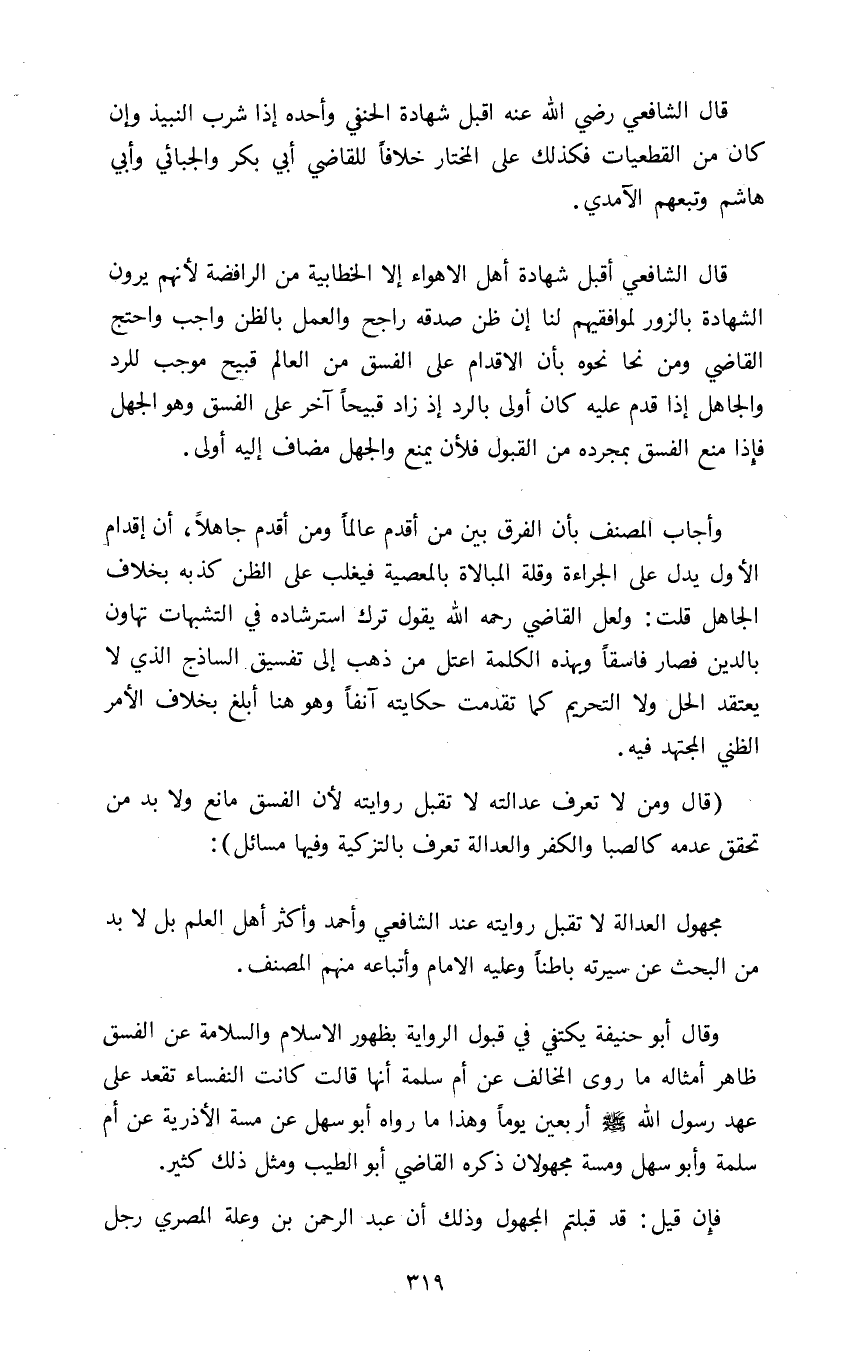 قال الشافعي رضي الله عنه اقبل شهادة الحنفي وأحده إذا شرب النبيذ وإن كان من القطعيات فكذلك على المختار خلافاً للقاضي أبي بكر والجبائي وأبي هاشم وتبعهم الآمدي.

قال الشافعي أقبل شهادة أهل الاهواء إلا الخطابية من الرافضة لأنهم يرون الشهادة بالزور لموافقيهم لنا إن ظن صدقه راجح والعمل بالظن واجب واحتج القاضي ومن نحا نحوه بأن الاقدام على الفسق من العالم قبيح موجب للرد والجاهل إذا قدم عليه كان أولى بالرد إذ زاد قبيحاً آخر على الفسق وهو الجهل فإذا منع الفسق بمجرده من القبول فلأن يمنع والجهل مضاف إليه أولى.

وأجاب المصنف بأن الفرق بين من أقدم عالماً ومن أقدم جاهلاً، أن إقدام الأول يدل على الجراءة وقلة المبالاة بالمعصية فيغلب على الظن كذبه بخلاف الجاهل قلت: ولعل القاضي رحمه الله يقول ترك استرشاده في التشبهات تهاون بالدين فصار فاسقاً وبهذه الكلمة اعتل من ذهب إلى تفسيق الساذج الذي لا يعتقد الحل ولا التحريم كما تقدمت حكايته آنفاً وهو هنا أبلغ بخلاف الأمر الظني المجتهد فيه.

(قال ومن لا تعرف عدالته لا تقبل روايته لأن الفسق مانع ولا بد من تحقق عدمه كالصبا والكفر والعدالة تعرف بالتزكية وفيها مسائل):

مجهول العدالة لا تقبل روايته عند الشافعي وأحمد وأكثر أهل العلم بل لا بد من البحث عن سيرته باطناً وعليه الامام وأتباعه منهم المصنف.

وقال أبو حنيفة يكتفي في قبول الرواية بظهور الاسلام والسلامة عن الفسق ظاهر أمثاله ما روى المخالف عن أم سلمة أنها قالت كانت النفساء تقعد على عهد رسول الله ﷺ أربعين يوماً وهذا ما رواه أبو سهل عن مسة الأذرية عن أم سلمة وأبو سهل ومسة مجهولان ذكره القاضي أبو الطيب ومثل ذلك كثير.

فإن قيل: قد قبلتم المجهول وذلك أن عبد الرحمن بن وعلة المصري رجل

٣١٩